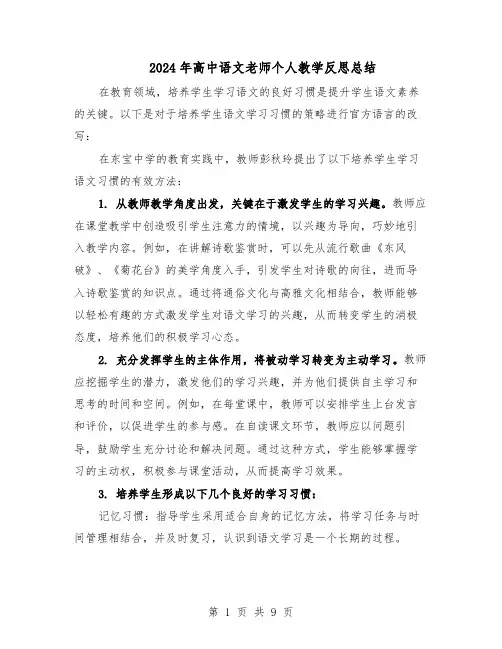 2024年高中语文老师个人教学反思总结

在教育领域，培养学生学习语文的良好习惯是提升学生语文素养的关键。以下是对于培养学生语文学习习惯的策略进行官方语言的改写：

在东宝中学的教育实践中，教师彭秋玲提出了以下培养学生学习语文习惯的有效方法：

1. 从教师教学角度出发，关键在于激发学生的学习兴趣。教师应在课堂教学中创造吸引学生注意力的情境，以兴趣为导向，巧妙地引入教学内容。例如，在讲解诗歌鉴赏时，可以先从流行歌曲《东风破》、《菊花台》的美学角度入手，引发学生对诗歌的向往，进而导入诗歌鉴赏的知识点。通过将通俗文化与高雅文化相结合，教师能够以轻松有趣的方式激发学生对语文学习的兴趣，从而转变学生的消极态度，培养他们的积极学习心态。

2. 充分发挥学生的主体作用，将被动学习转变为主动学习。教师应挖掘学生的潜力，激发他们的学习兴趣，并为他们提供自主学习和思考的时间和空间。例如，在每堂课中，教师可以安排学生上台发言和评价，以促进学生的参与感。在自读课文环节，教师应以问题引导，鼓励学生充分讨论和解决问题。通过这种方式，学生能够掌握学习的主动权，积极参与课堂活动，从而提高学习效果。

3. 培养学生形成以下几个良好的学习习惯：

记忆习惯：指导学生采用适合自身的记忆方法，将学习任务与时间管理相结合，并及时复习，认识到语文学习是一个长期的过程。

第 1 页 共 9 页